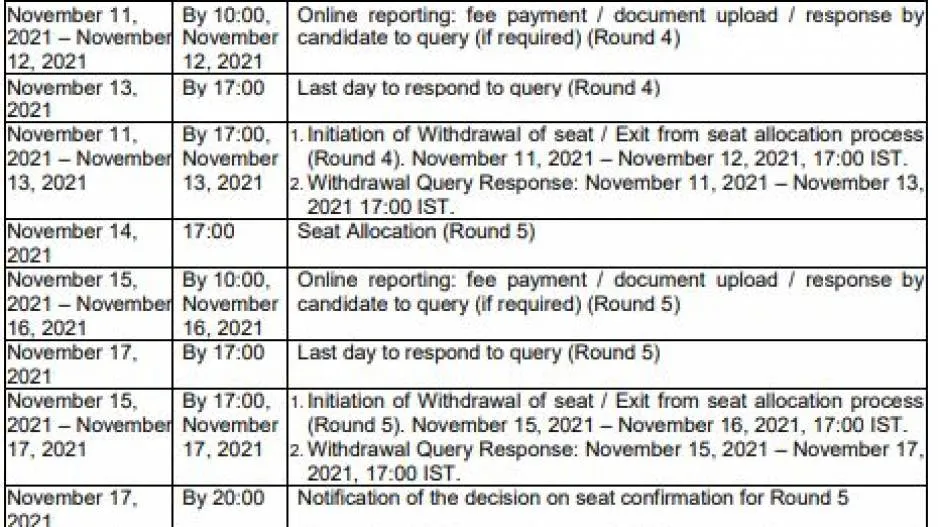 | November 11, 2021 – November 12, 2021 | By 10:00, November 12, 2021 | Online reporting: fee payment / document upload / response by candidate to query (if required) (Round 4) |
|---|---|---|
| November 13, 2021 | By 17:00 | Last day to respond to query (Round 4) |
| November 11, 2021 – November 13, 2021 | By 17:00, November 13, 2021 | 1. Initiation of Withdrawal of seat / Exit from seat allocation process (Round 4). November 11, 2021 – November 12, 2021, 17:00 IST. 2. Withdrawal Query Response: November 11, 2021 – November 13, 2021 17:00 IST. |
| November 14, 2021 | 17:00 | Seat Allocation (Round 5) |
| November 15, 2021 – November 16, 2021 | By 10:00, November 16, 2021 | Online reporting: fee payment / document upload / response by candidate to query (if required) (Round 5) |
| November 17, 2021 | By 17:00 | Last day to respond to query (Round 5) |
| November 15, 2021 – November 17, 2021 | By 17:00, November 17, 2021 | 1. Initiation of Withdrawal of seat / Exit from seat allocation process (Round 5). November 15, 2021 – November 16, 2021, 17:00 IST. 2. Withdrawal Query Response: November 15, 2021 – November 17, 2021, 17:00 IST. |
| November 17, 2021 | By 20:00 | Notification of the decision on seat confirmation for Round 5 |